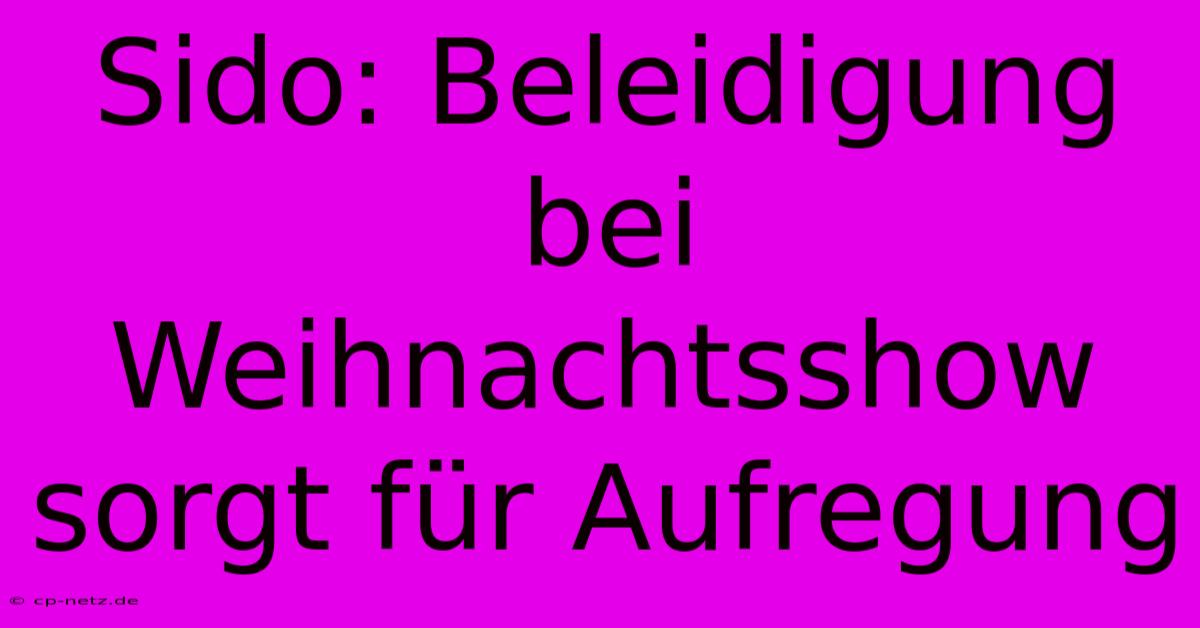 Sido: Beleidigung bei Weihnachtsshow sorgt für Aufregung

© cp-netz.de